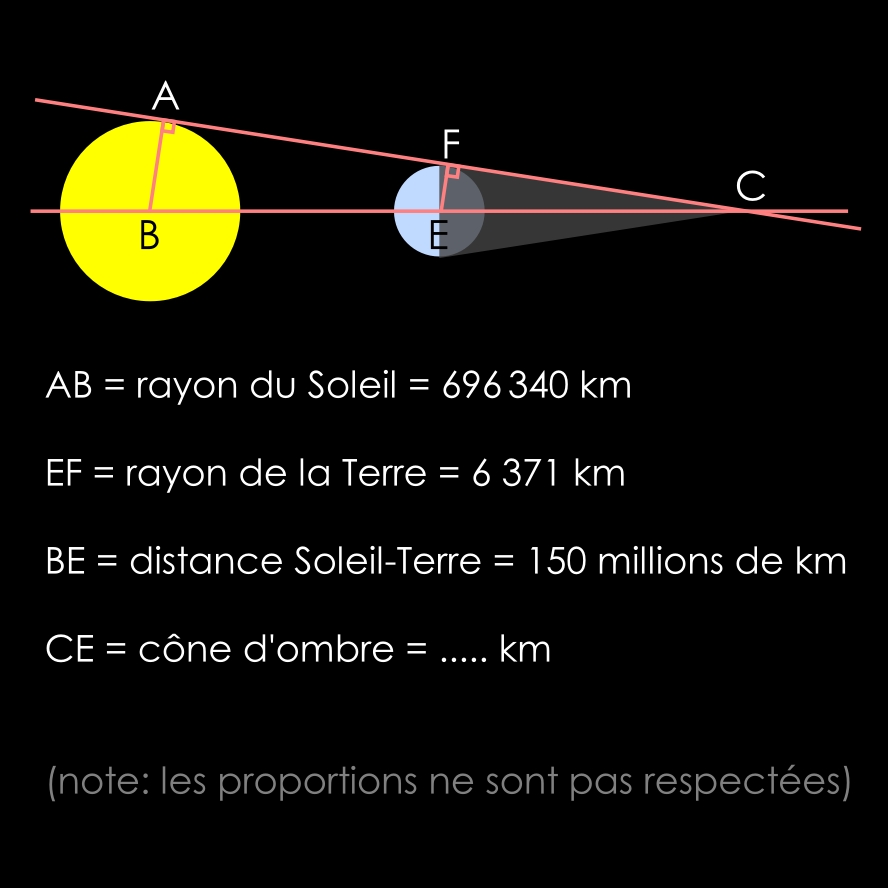 A
F
C
B
E

AB = rayon du Soleil = 696 340 km

EF = rayon de la Terre = 6 371 km

BE = distance Soleil-Terre = 150 millions de km

CE = cône d'ombre = ..... km

(note: les proportions ne sont pas respectées)